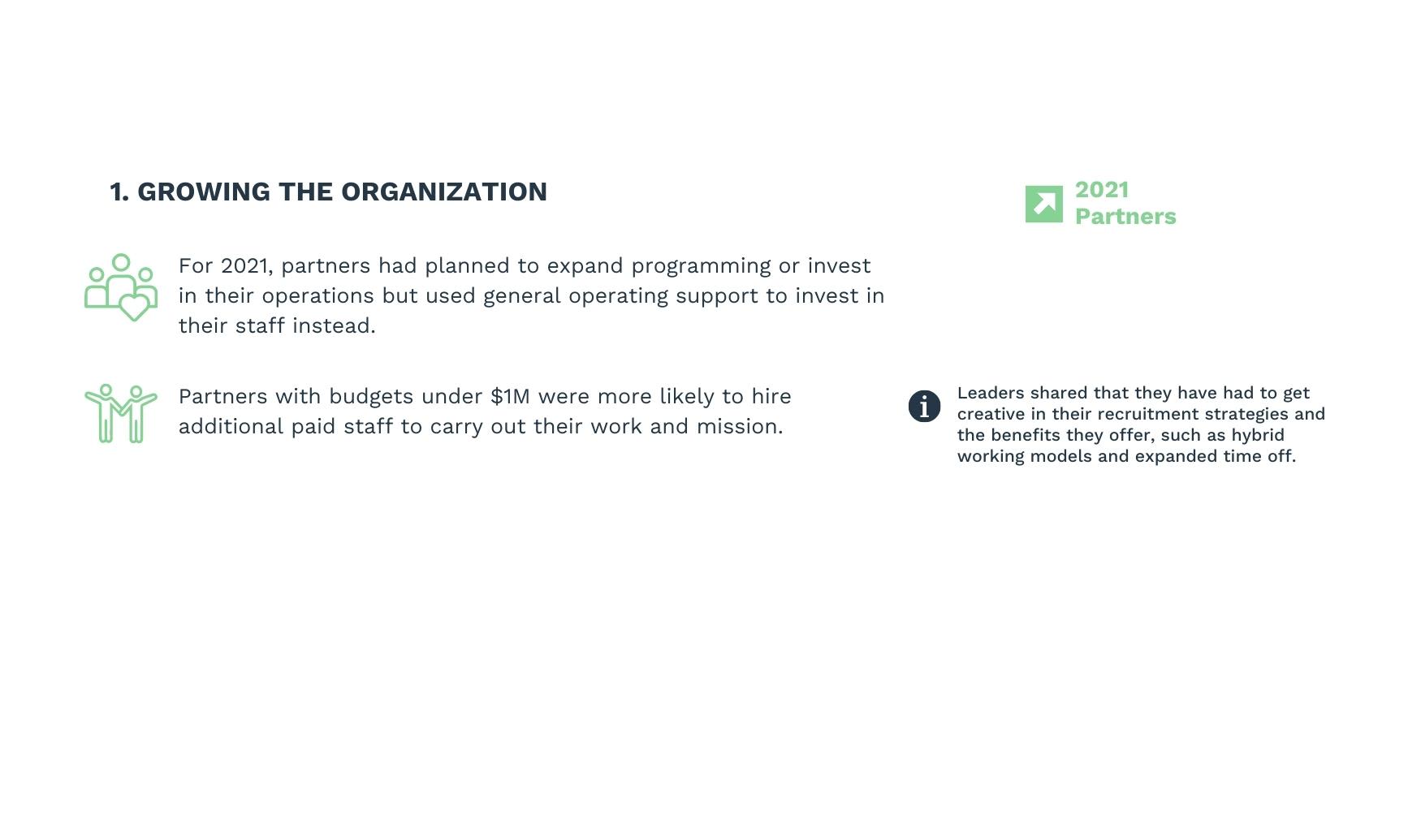 1. GROWING THE ORGANIZATION

2021 Partners

For 2021, partners had planned to expand programming or invest in their operations but used general operating support to invest in their staff instead.

Partners with budgets under \$1M were more likely to hire additional paid staff to carry out their work and mission.

Leaders shared that they have had to get creative in their recruitment strategies and the benefits they offer, such as hybrid working models and expanded time off.